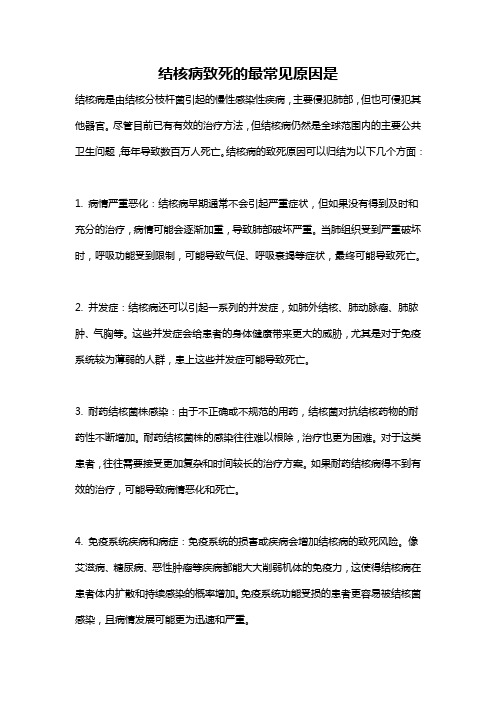 结核病致死的最常见原因是

结核病是由结核分枝杆菌引起的慢性感染性疾病，主要侵犯肺部，但也可侵犯其他器官。尽管目前已有有效的治疗方法，但结核病仍然是全球范围内的主要公共卫生问题，每年导致数百万人死亡。结核病的致死原因可以归结为以下几个方面：

1. 病情严重恶化：结核病早期通常不会引起严重症状，但如果没有得到及时和充分的治疗，病情可能会逐渐加重，导致肺部破坏严重。当肺组织受到严重破坏时，呼吸功能受到限制，可能导致气促、呼吸衰竭等症状，最终可能导致死亡。

2. 并发症：结核病还可以引起一系列的并发症，如肺外结核、肺动脉瘤、肺脓肿、气胸等。这些并发症会给患者的身体健康带来更大的威胁，尤其是对于免疫系统较为薄弱的人群，患上这些并发症可能导致死亡。

3. 耐药结核菌株感染：由于不正确或不规范的用药，结核菌对抗结核药物的耐药性不断增加。耐药结核菌株的感染往往难以根除，治疗也更为困难。对于这类患者，往往需要接受更加复杂和时间较长的治疗方案。如果耐药结核病得不到有效的治疗，可能导致病情恶化和死亡。

4. 免疫系统疾病和病症：免疫系统的损害或疾病会增加结核病的致死风险。像艾滋病、糖尿病、恶性肿瘤等疾病都能大大削弱机体的免疫力，这使得结核病在患者体内扩散和持续感染的概率增加。免疫系统功能受损的患者更容易被结核菌感染，且病情发展可能更为迅速和严重。